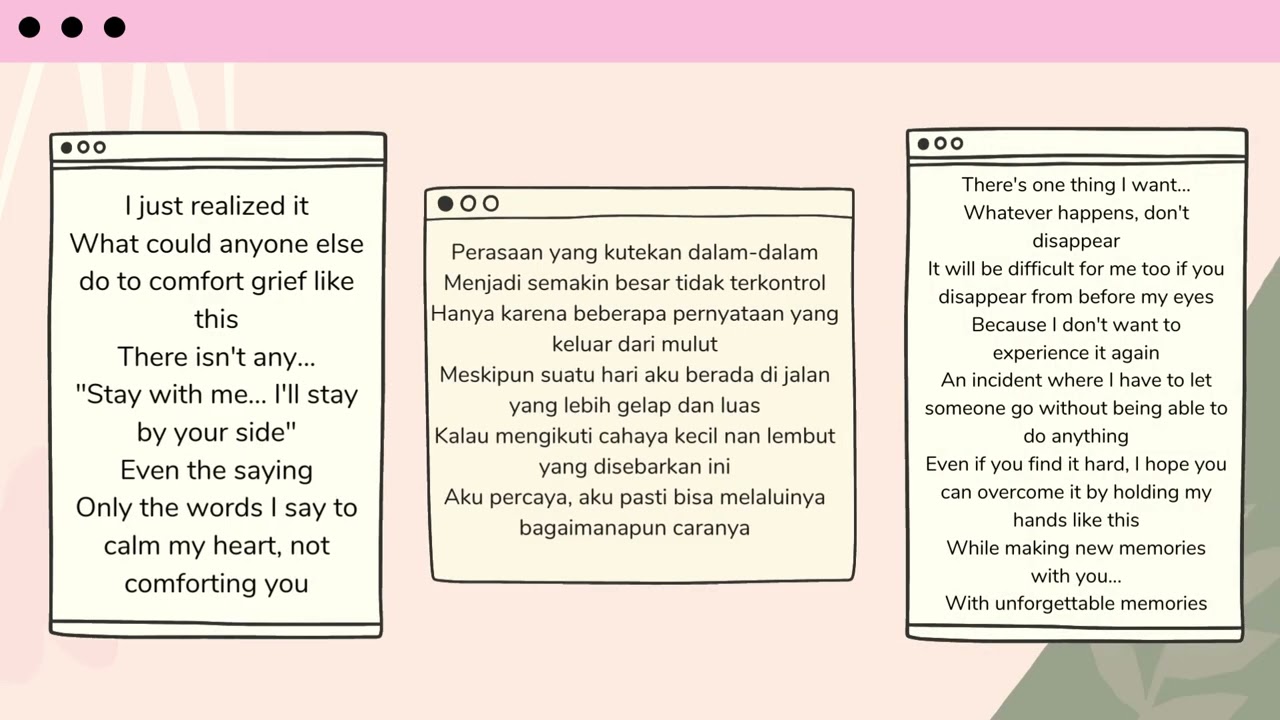 I just realized it
What could anyone else do to comfort grief like this
There isn't any...
"Stay with me... I'll stay by your side"
Even the saying
Only the words I say to calm my heart, not comforting you

Perasaan yang kutekan dalam-dalam
Menjadi semakin besar tidak terkontrol
Hanya karena beberapa pernyataan yang keluar dari mulut
Meskipun suatu hari aku berada di jalan yang lebih gelap dan luas
Kalau mengikuti cahaya kecil nan lembut yang disebarkan ini
Aku percaya, aku pasti bisa melaluinya bagaimanapun caranya

There's one thing I want...
Whatever happens, don't disappear
It will be difficult for me too if you disappear from before my eyes
Because I don't want to experience it again
An incident where I have to let someone go without being able to do anything
Even if you find it hard, I hope you can overcome it by holding my hands like this
While making new memories with you...
With unforgettable memories